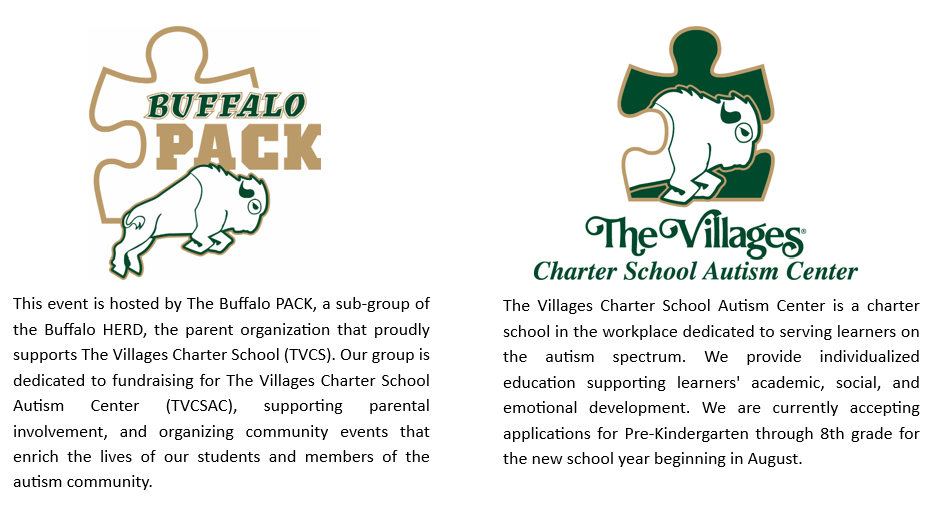 BUFFALO
PACK

This event is hosted by The Buffalo PACK, a sub-group of the Buffalo HERD, the parent organization that proudly supports The Villages Charter School (TVCS). Our group is dedicated to fundraising for The Villages Charter School Autism Center (TVCSAC), supporting parental involvement, and organizing community events that enrich the lives of our students and members of the autism community.

The Villages®
Charter School Autism Center

The Villages Charter School Autism Center is a charter school in the workplace dedicated to serving learners on the autism spectrum. We provide individualized education supporting learners' academic, social, and emotional development. We are currently accepting applications for Pre-Kindergarten through 8th grade for the new school year beginning in August.